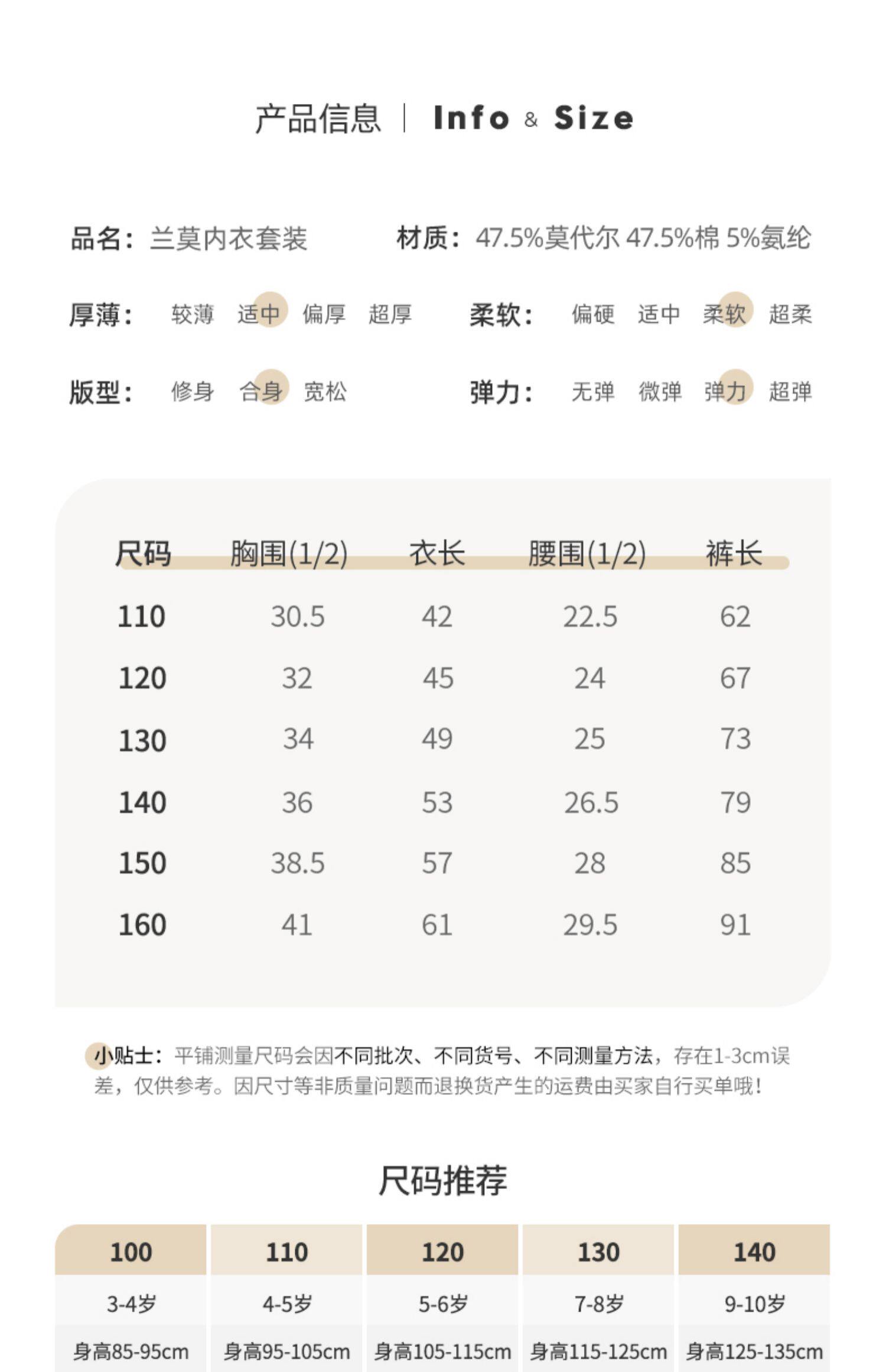 产品信息 | Info & Size

品名：兰莫内衣套装

材质：47.5%莫代尔 47.5%棉 5%氨纶

厚薄： 较薄 适中 偏厚 超厚

柔软： 偏硬 适中 柔软 超柔

版型： 修身 合身 宽松

弹力： 无弹 微弹 弹力 超弹

| 尺码 | 胸围(1/2) | 衣长 | 腰围(1/2) | 裤长 |
|---|---|---|---|---|
| 110 | 30.5 | 42 | 22.5 | 62 |
| 120 | 32 | 45 | 24 | 67 |
| 130 | 34 | 49 | 25 | 73 |
| 140 | 36 | 53 | 26.5 | 79 |
| 150 | 38.5 | 57 | 28 | 85 |
| 160 | 41 | 61 | 29.5 | 91 |

小贴士：平铺测量尺码会因不同批次、不同货号、不同测量方法，存在1-3cm误差，仅供参考。因尺寸等非质量问题而退换货产生的运费由买家自行买单哦！

尺码推荐

| 100 | 110 | 120 | 130 | 140 |
|---|---|---|---|---|
| 3-4岁 | 4-5岁 | 5-6岁 | 7-8岁 | 9-10岁 |
| 身高85-95cm | 身高95-105cm | 身高105-115cm | 身高115-125cm | 身高125-135cm |